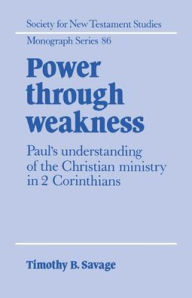 Society for New Testament Studies

Monograph Series 86

Power through weakness

Paul's understanding of the Christian ministry in 2 Corinthians

Timothy B. Savage